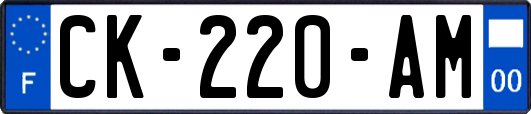 F
CK-220-AM
00